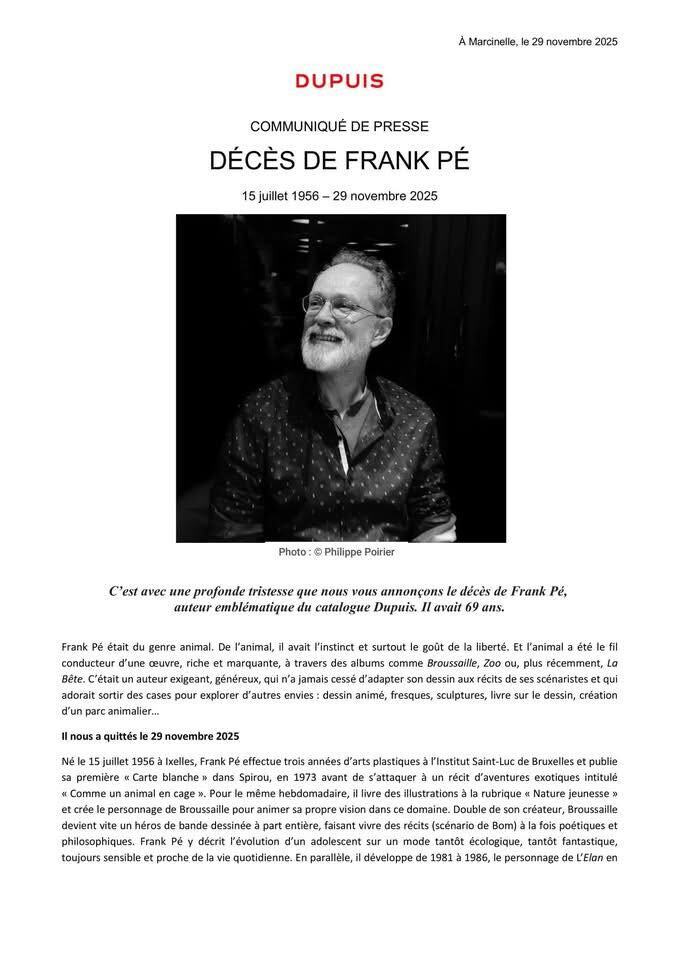 À Marcinelle, le 29 novembre 2025

DUPUIS

COMMUNIQUÉ DE PRESSE

DÉCÈS DE FRANK PÉ

15 juillet 1956 – 29 novembre 2025

Photo : © Philippe Poirier

C'est avec une profonde tristesse que nous vous annonçons le décès de Frank Pé, auteur emblématique du catalogue Dupuis. Il avait 69 ans.

Frank Pé était du genre animal. De l'animal, il avait l'instinct et surtout le goût de la liberté. Et l'animal a été le fil conducteur d'une œuvre, riche et marquante, à travers des albums comme Broussaille, Zoo ou, plus récemment, La Bête. C'était un auteur exigeant, généreux, qui n'a jamais cessé d'adapter son dessin aux récits de ses scénaristes et qui adorait sortir des cases pour explorer d'autres envies : dessin animé, fresques, sculptures, livre sur le dessin, création d'un parc animalier…

Il nous a quittés le 29 novembre 2025

Né le 15 juillet 1956 à Ixelles, Frank Pé effectue trois années d'arts plastiques à l'Institut Saint-Luc de Bruxelles et publie sa première « Carte blanche » dans Spirou, en 1973 avant de s'attaquer à un récit d'aventures exotiques intitulé « Comme un animal en cage ». Pour le même hebdomadaire, il livre des illustrations à la rubrique « Nature jeunesse » et crée le personnage de Broussaille pour animer sa propre vision dans ce domaine. Double de son créateur, Broussaille devient vite un héros de bande dessinée à part entière, faisant vivre des récits (scénario de Bom) à la fois poétiques et philosophiques. Frank Pé y décrit l'évolution d'un adolescent sur un mode tantôt écologique, tantôt fantastique, toujours sensible et proche de la vie quotidienne. En parallèle, il développe de 1981 à 1986, le personnage de L'Elan en